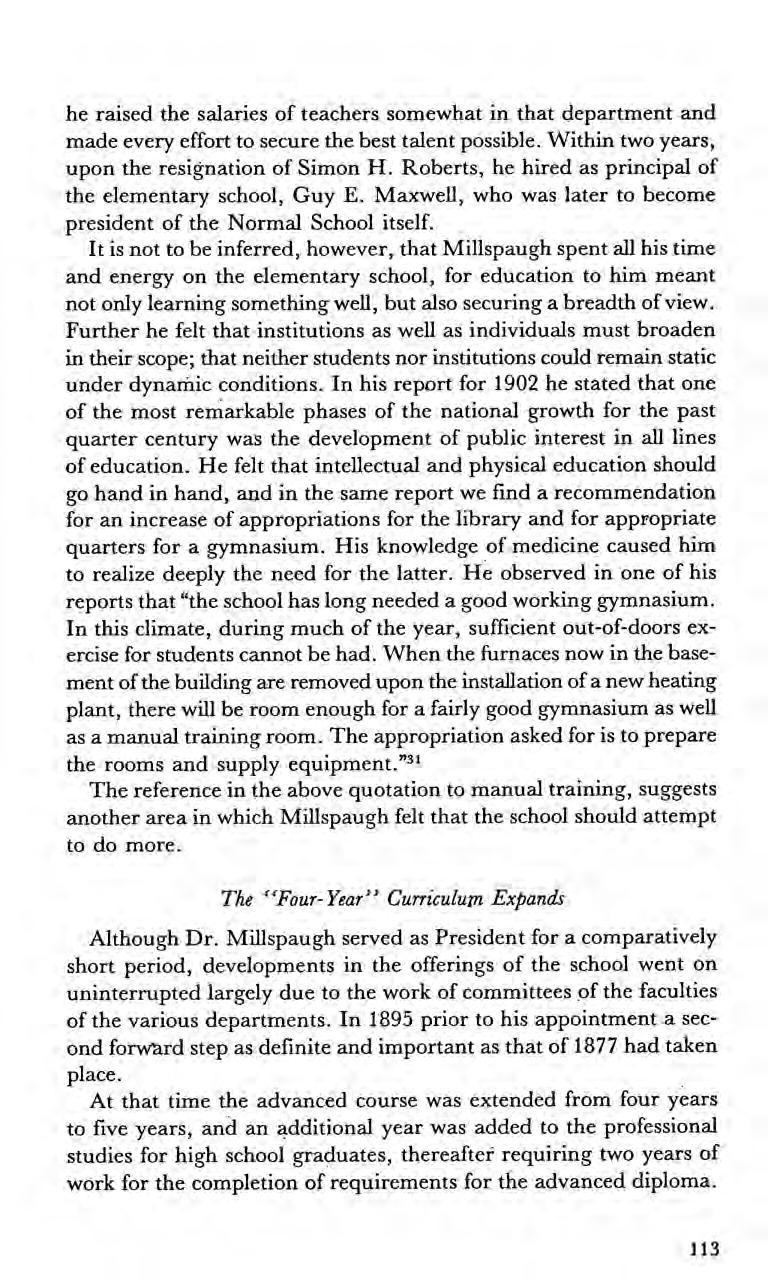 he raised the salaries of teachers somewhat in that department and made every effort to secure the best talent possible. Within two years, upon the resignation of Simon H. Roberts, he hired as principal of the elementary school, Guy E. Maxwell, who was later to become president of the Normal School itself.

It is not to be inferred, however, that Millspaugh spent all his time and energy on the elementary school, for education to him meant not only learning something well, but also securing a breadth of view. Further he felt that institutions as well as individuals must broaden in their scope; that neither students nor institutions could remain static under dynamic conditions. In his report for 1902 he stated that one of the most remarkable phases of the national growth for the past quarter century was the development of public interest in all lines of education. He felt that intellectual and physical education should go hand in hand, and in the same report we find a recommendation for an increase of appropriations for the library and for appropriate quarters for a gymnasium. His knowledge of medicine caused him to realize deeply the need for the latter. He observed in one of his reports that "the school has long needed a good working gymnasium. In this climate, during much of the year, sufficient out-of-doors exercise for students cannot be had. When the furnaces now in the basement of the building are removed upon the installation of a new heating plant, there will be room enough for a fairly good gymnasium as well as a manual training room. The appropriation asked for is to prepare the rooms and supply equipment."$^{31}$

The reference in the above quotation to manual training, suggests another area in which Millspaugh felt that the school should attempt to do more.

The "Four-Year" Curriculum Expands

Although Dr. Millspaugh served as President for a comparatively short period, developments in the offerings of the school went on uninterrupted largely due to the work of committees of the faculties of the various departments. In 1895 prior to his appointment a second forward step as definite and important as that of 1877 had taken place.

At that time the advanced course was extended from four years to five years, and an additional year was added to the professional studies for high school graduates, thereafter requiring two years of work for the completion of requirements for the advanced diploma.

113